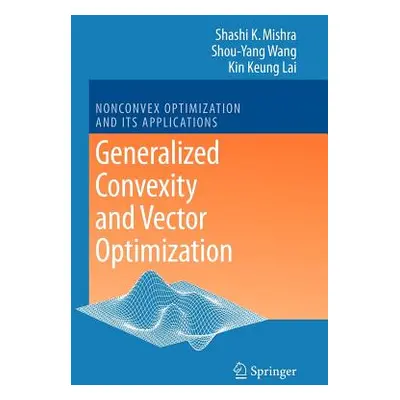 Shashi K. Mishra
Shou-Yang Wang
Kin Keung Lai

NONCONVEX OPTIMIZATION AND ITS APPLICATIONS

Generalized Convexity and Vector Optimization

Springer